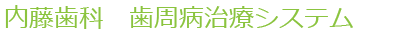 内藤歯科　歯周病治療システム